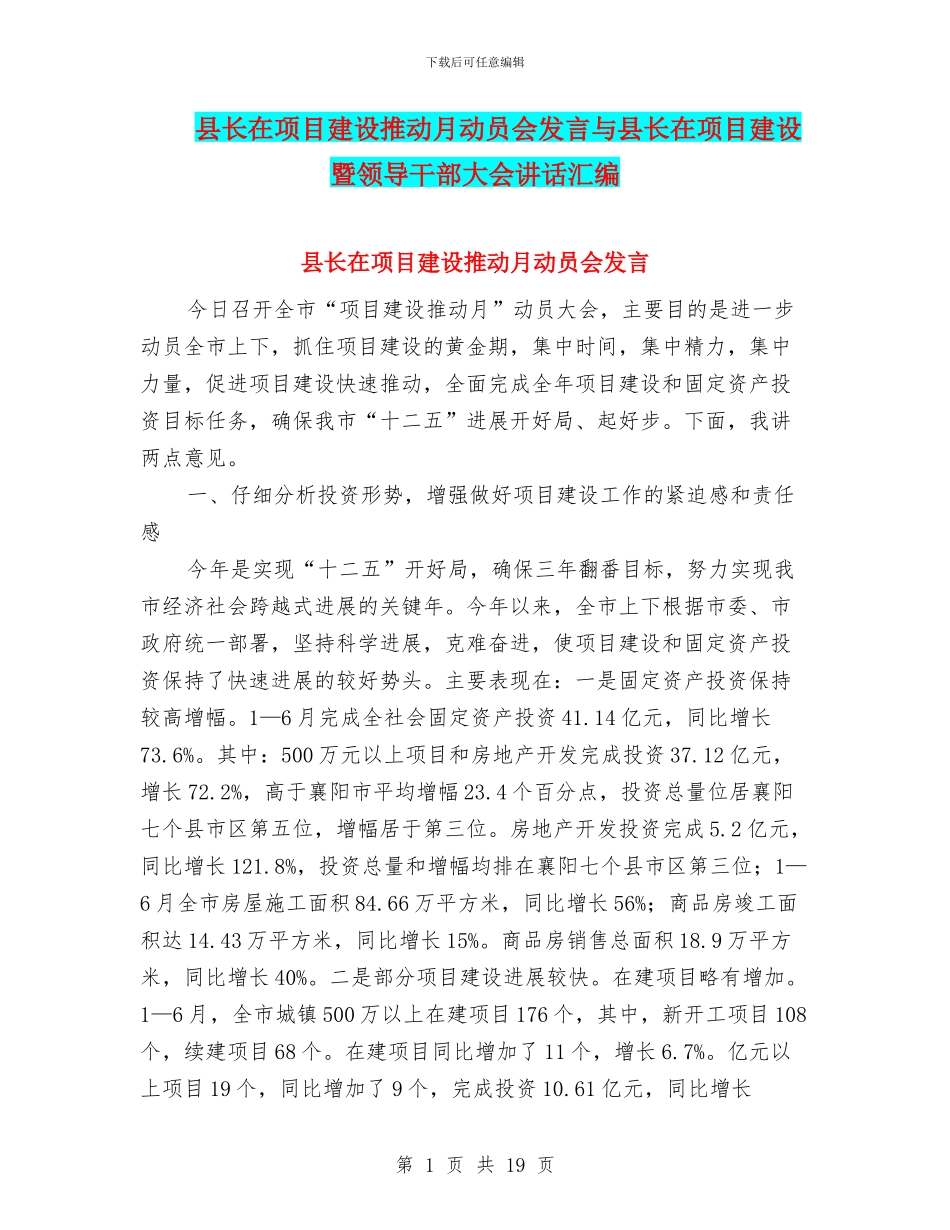 下载后可任意编辑

县长在项目建设推动月动员会发言与县长在项目建设暨领导干部大会讲话汇编

县长在项目建设推动月动员会发言

今日召开全市“项目建设推动月”动员大会，主要目的是进一步动员全市上下，抓住项目建设的黄金期，集中时间，集中精力，集中力量，促进项目建设快速推动，全面完成全年项目建设和固定资产投资目标任务，确保我市“十二五”进展开好局、起好步。下面，我讲两点意见。

一、仔细分析投资形势，增强做好项目建设工作的紧迫感和责任感

今年是实现“十二五”开好局，确保三年翻番目标，努力实现我市经济社会跨越式进展的关键年。今年以来，全市上下根据市委、市政府统一部署，坚持科学进展，克难奋进，使项目建设和固定资产投资保持了快速进展的较好势头。主要表现在：一是固定资产投资保持较高增幅。1—6月完成全社会固定资产投资41.14亿元，同比增长73.6%。其中：500万元以上项目和房地产开发完成投资37.12亿元，增长72.2%，高于襄阳市平均增幅23.4个百分点，投资总量位居襄阳七个县市区第五位，增幅居于第三位。房地产开发投资完成5.2亿元，同比增长121.8%，投资总量和增幅均排在襄阳七个县市区第三位；1—6月全市房屋施工面积84.66万平方米，同比增长56%；商品房竣工面积达14.43万平方米，同比增长15%。商品房销售总面积18.9万平方米，同比增长40%。二是部分项目建设进展较快。在建项目略有增加。1—6月，全市城镇500万以上在建项目176个，其中，新开工项目108个，续建项目68个。在建项目同比增加了11个，增长6.7%。亿元以上项目19个，同比增加了9个，完成投资10.61亿元，同比增长

第 1 页 共 19 页